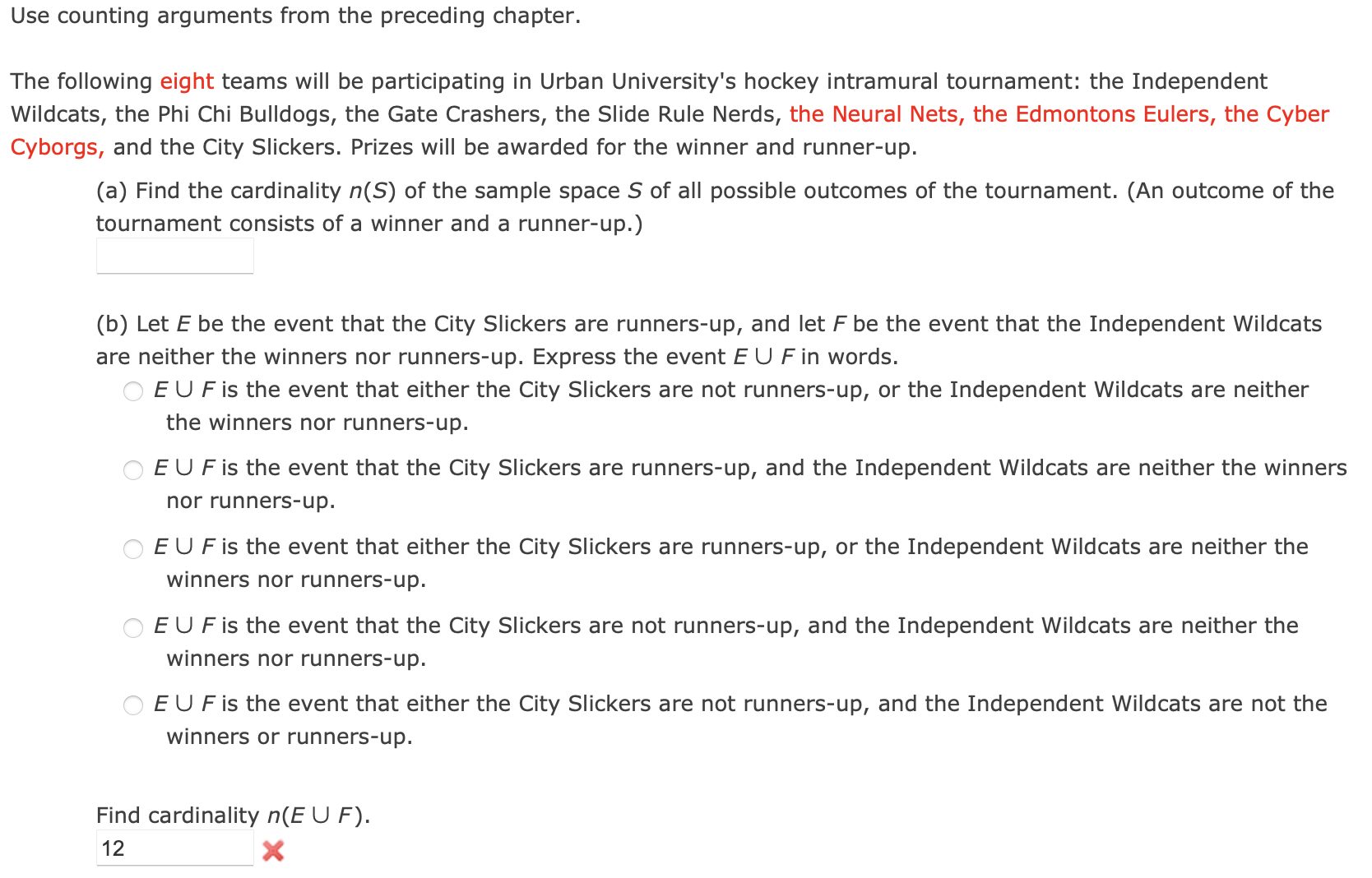 Use counting arguments from the preceding chapter.

The following eight teams will be participating in Urban University's hockey intramural tournament: the Independent Wildcats, the Phi Chi Bulldogs, the Gate Crashers, the Slide Rule Nerds, the Neural Nets, the Edmontons Eulers, the Cyber Cyborgs, and the City Slickers. Prizes will be awarded for the winner and runner-up.

(a) Find the cardinality $n(S)$ of the sample space $S$ of all possible outcomes of the tournament. (An outcome of the tournament consists of a winner and a runner-up.)

(b) Let $E$ be the event that the City Slickers are runners-up, and let $F$ be the event that the Independent Wildcats are neither the winners nor runners-up. Express the event $E \cup F$ in words.

$E \cup F$ is the event that either the City Slickers are not runners-up, or the Independent Wildcats are neither the winners nor runners-up.

$E \cup F$ is the event that the City Slickers are runners-up, and the Independent Wildcats are neither the winners nor runners-up.

$E \cup F$ is the event that either the City Slickers are runners-up, or the Independent Wildcats are neither the winners nor runners-up.

$E \cup F$ is the event that the City Slickers are not runners-up, and the Independent Wildcats are neither the winners nor runners-up.

$E \cup F$ is the event that either the City Slickers are not runners-up, and the Independent Wildcats are not the winners or runners-up.

Find cardinality $n(E \cup F)$.
12